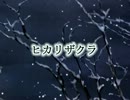 ヒカリザクラ